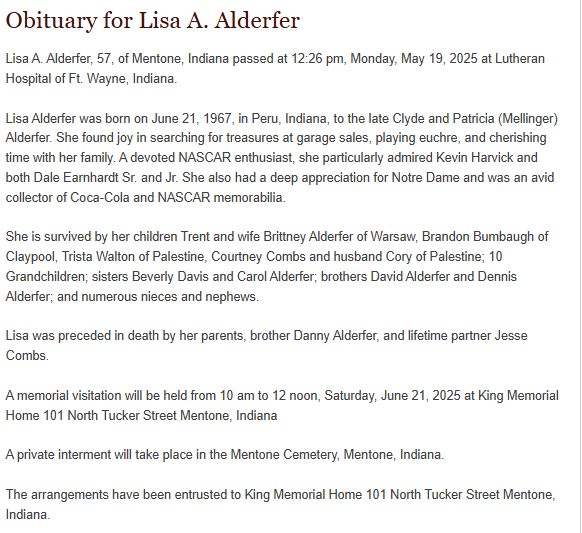 Obituary for Lisa A. Alderfer

Lisa A. Alderfer, 57, of Mentone, Indiana passed at 12:26 pm, Monday, May 19, 2025 at Lutheran Hospital of Ft. Wayne, Indiana.

Lisa Alderfer was born on June 21, 1967, in Peru, Indiana, to the late Clyde and Patricia (Mellinger) Alderfer. She found joy in searching for treasures at garage sales, playing euchre, and cherishing time with her family. A devoted NASCAR enthusiast, she particularly admired Kevin Harvick and both Dale Earnhardt Sr. and Jr. She also had a deep appreciation for Notre Dame and was an avid collector of Coca-Cola and NASCAR memorabilia.

She is survived by her children Trent and wife Brittney Alderfer of Warsaw, Brandon Bumbaugh of Claypool, Trista Walton of Palestine, Courtney Combs and husband Cory of Palestine; 10 Grandchildren; sisters Beverly Davis and Carol Alderfer; brothers David Alderfer and Dennis Alderfer; and numerous nieces and nephews.

Lisa was preceded in death by her parents, brother Danny Alderfer, and lifetime partner Jesse Combs.

A memorial visitation will be held from 10 am to 12 noon, Saturday, June 21, 2025 at King Memorial Home 101 North Tucker Street Mentone, Indiana

A private interment will take place in the Mentone Cemetery, Mentone, Indiana.

The arrangements have been entrusted to King Memorial Home 101 North Tucker Street Mentone, Indiana.